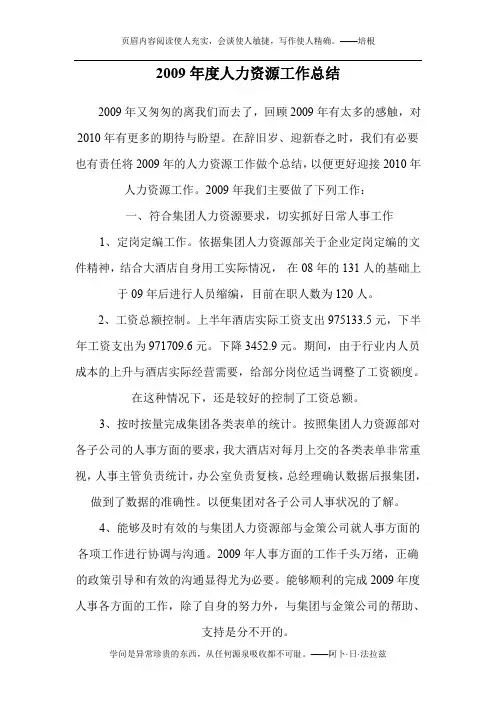 页眉内容阅读使人充实，会谈使人敏捷，写作使人精确。——培根

2009 年度人力资源工作总结

2009 年又匆匆的离我们而去了，回顾 2009 年有太多的感触，对 2010 年有更多的期待与盼望。在辞旧岁、迎新春之时，我们有必要也有责任将 2009 年的人力资源工作做个总结，以便更好迎接 2010 年人力资源工作。2009 年我们主要做了下列工作：

一、符合集团人力资源要求，切实抓好日常人事工作

1、定岗定编工作。依据集团人力资源部关于企业定岗定编的文件精神，结合大酒店自身用工实际情况， 在 08 年的 131 人的基础上于 09 年后进行人员缩编，目前在职人数为 120 人。

2、工资总额控制。上半年酒店实际工资支出 975133.5 元，下半年工资支出为 971709.6 元。下降 3452.9 元。期间，由于行业内人员成本的上升与酒店实际经营需要，给部分岗位适当调整了工资额度。在这种情况下，还是较好的控制了工资总额。

3、按时按量完成集团各类表单的统计。按照集团人力资源部对各子公司的人事方面的要求，我大酒店对每月上交的各类表单非常重视，人事主管负责统计，办公室负责复核，总经理确认数据后报集团，做到了数据的准确性。以便集团对各子公司人事状况的了解。

4、能够及时有效的与集团人力资源部与金策公司就人事方面的各项工作进行协调与沟通。2009 年人事方面的工作千头万绪，正确的政策引导和有效的沟通显得尤为必要。能够顺利的完成 2009 年度人事各方面的工作，除了自身的努力外，与集团与金策公司的帮助、支持是分不开的。

学问是异常珍贵的东西，从任何源泉吸收都不可耻。——阿卜·日·法拉兹